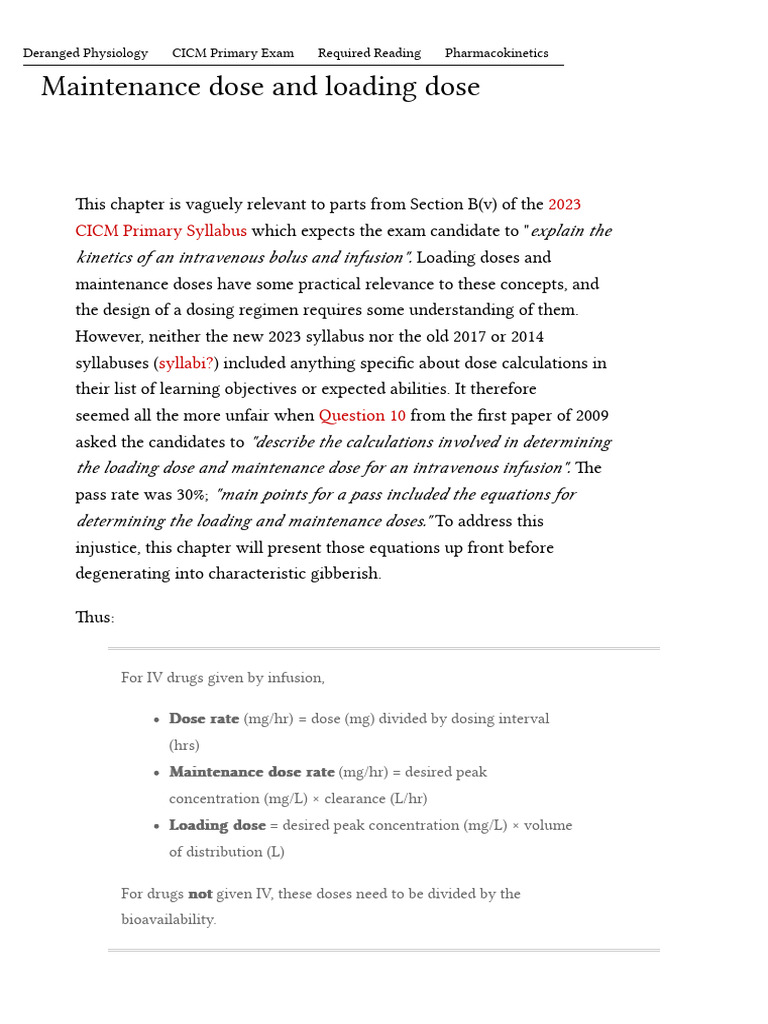 Deranged Physiology CICM Primary Exam Required Reading Pharmacokinetics

Maintenance dose and loading dose

This chapter is vaguely relevant to parts from Section B(v) of the 2023 CICM Primary Syllabus which expects the exam candidate to "explain the kinetics of an intravenous bolus and infusion". Loading doses and maintenance doses have some practical relevance to these concepts, and the design of a dosing regimen requires some understanding of them. However, neither the new 2023 syllabus nor the old 2017 or 2014 syllabuses (syllabi?) included anything specific about dose calculations in their list of learning objectives or expected abilities. It therefore seemed all the more unfair when Question 10 from the first paper of 2009 asked the candidates to "describe the calculations involved in determining the loading dose and maintenance dose for an intravenous infusion". The pass rate was 30%; "main points for a pass included the equations for determining the loading and maintenance doses." To address this injustice, this chapter will present those equations up front before degenerating into characteristic gibberish.

Thus:

For IV drugs given by infusion,

• Dose rate (mg/hr) = dose (mg) divided by dosing interval (hrs)
• Maintenance dose rate (mg/hr) = desired peak concentration (mg/L) × clearance (L/hr)
• Loading dose = desired peak concentration (mg/L) × volume of distribution (L)

For drugs not given IV, these doses need to be divided by the bioavailability.